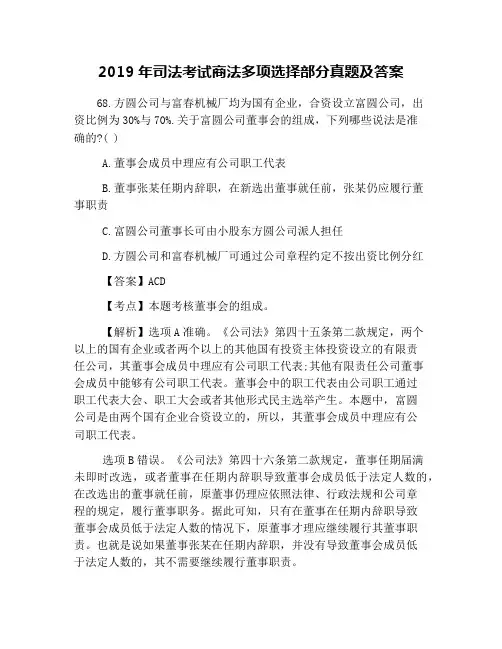 2019 年司法考试商法多项选择部分真题及答案

68.方圆公司与富春机械厂均为国有企业，合资设立富圆公司，出资比例为 30%与 70%.关于富圆公司董事会的组成，下列哪些说法是准确的?( )

A.董事会成员中理应有公司职工代表

B.董事张某任期内辞职，在新选出董事就任前，张某仍应履行董事职责

C.富圆公司董事长可由小股东方圆公司派人担任

D.方圆公司和富春机械厂可通过公司章程约定不按出资比例分红

【答案】ACD

【考点】本题考核董事会的组成。

【解析】选项 A 准确。《公司法》第四十五条第二款规定，两个以上的国有企业或者两个以上的其他国有投资主体投资设立的有限责任公司，其董事会成员中理应有公司职工代表;其他有限责任公司董事会成员中能够有公司职工代表。董事会中的职工代表由公司职工通过职工代表大会、职工大会或者其他形式民主选举产生。本题中，富圆公司是由两个国有企业合资设立的，所以，其董事会成员中理应有公司职工代表。

选项 B 错误。《公司法》第四十六条第二款规定，董事任期届满未即时改选，或者董事在任期内辞职导致董事会成员低于法定人数的，在改选出的董事就任前，原董事仍理应依照法律、行政法规和公司章程的规定，履行董事职务。据此可知，只有在董事在任期内辞职导致董事会成员低于法定人数的情况下，原董事才理应继续履行其董事职责。也就是说如果董事张某在任期内辞职，并没有导致董事会成员低于法定人数的，其不需要继续履行董事职责。